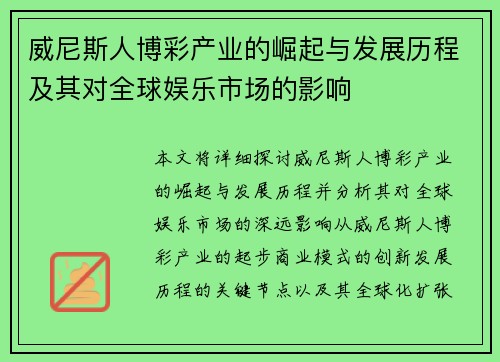 威尼斯人博彩产业的崛起与发展历程及其对全球娱乐市场的影响

本文将详细探讨威尼斯人博彩产业的崛起与发展历程并分析其对全球娱乐市场的深远影响从威尼斯人博彩产业的起步商业模式的创新发展历程的关键节点以及其全球化扩张